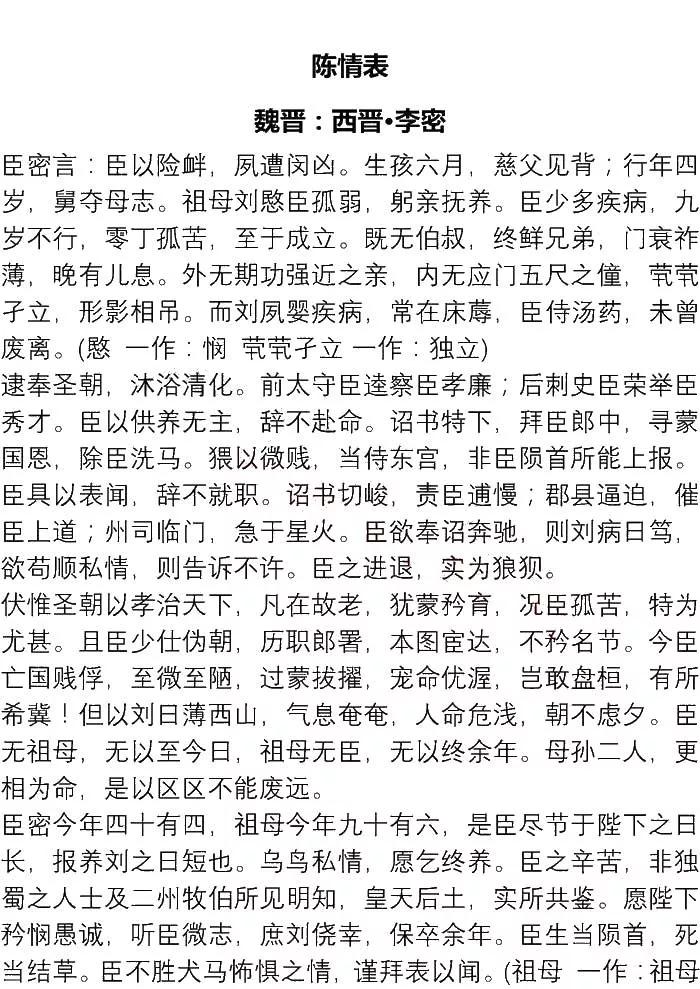 陈情表

魏晋：西晋•李密

臣密言：臣以险衅，夙遭闵凶。生孩六月，慈父见背；行年四岁，舅夺母志。祖母刘愍臣孤弱，躬亲抚养。臣少多疾病，九岁不行，零丁孤苦，至于成立。既无伯叔，终鲜兄弟，门衰祚薄，晚有儿息。外无期功强近之亲，内无应门五尺之僮，茕茕孑立，形影相吊。而刘夙婴疾病，常在床蓐，臣侍汤药，未曾废离。(愍 一作：悯 茕茕孑立 一作：独立)

逮奉圣朝，沐浴清化。前太守臣逵察臣孝廉；后刺史臣荣举臣秀才。臣以供养无主，辞不赴命。诏书特下，拜臣郎中，寻蒙国恩，除臣洗马。猥以微贱，当侍东宫，非臣陨首所能上报。臣具以表闻，辞不就职。诏书切峻，责臣逋慢；郡县逼迫，催臣上道；州司临门，急于星火。臣欲奉诏奔驰，则刘病日笃，欲苟顺私情，则告诉不许。臣之进退，实为狼狈。

伏惟圣朝以孝治天下，凡在故老，犹蒙矜育，况臣孤苦，特为尤甚。且臣少仕伪朝，历职郎署，本图宦达，不矜名节。今臣亡国贱俘，至微至陋，过蒙拔擢，宠命优渥，岂敢盘桓，有所希冀！但以刘日薄西山，气息奄奄，人命危浅，朝不虑夕。臣无祖母，无以至今日，祖母无臣，无以终余年。母孙二人，更相为命，是以区区不能废远。

臣密今年四十有四，祖母今年九十有六，是臣尽节于陛下之日长，报养刘之日短也。乌鸟私情，愿乞终养。臣之辛苦，非独蜀之人士及二州牧伯所见明知，皇天后土，实所共鉴。愿陛下矜悯愚诚，听臣微志，庶刘侥幸，保卒余年。臣生当陨首，死当结草。臣不胜犬马怖惧之情，谨拜表以闻。(祖母 一作：祖母